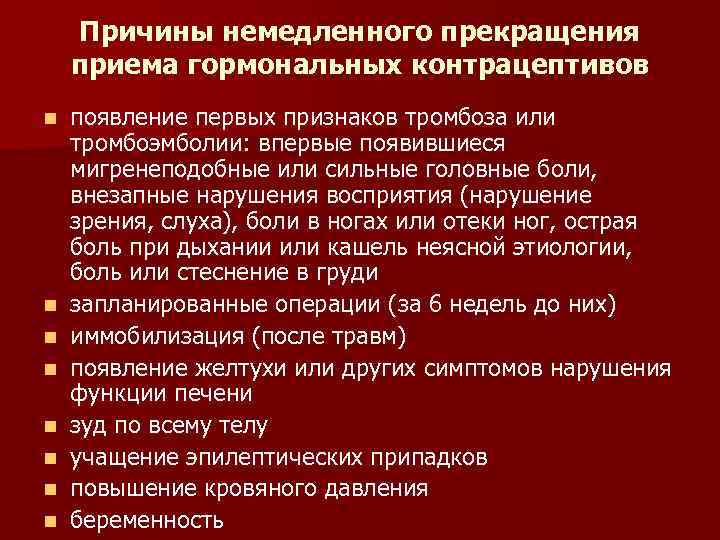 Причины немедленного прекращения приема гормональных контрацептивов

- появление первых признаков тромбоза или тромбоэмболии: впервые появившиеся мигренеподобные или сильные головные боли, внезапные нарушения восприятия (нарушение зрения, слуха), боли в ногах или отеки ног, острая боль при дыхании или кашель неясной этиологии, боль или стеснение в груди
- запланированные операции (за 6 недель до них)
- иммобилизация (после травм)
- появление желтухи или других симптомов нарушения функции печени
- зуд по всему телу
- учащение эпилептических припадков
- повышение кровяного давления
- беременность